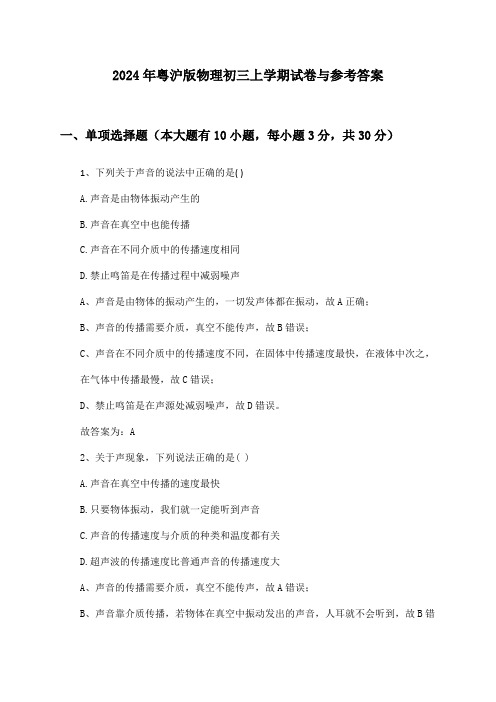 2024年粤沪版物理初三上学期试卷与参考答案

一、单项选择题（本大题有10小题，每小题3分，共30分）

1、下列关于声音的说法中正确的是( )

A.声音是由物体振动产生的

B.声音在真空中也能传播

C.声音在不同介质中的传播速度相同

D.禁止鸣笛是在传播过程中减弱噪声

A、声音是由物体的振动产生的，一切发声体都在振动，故A正确；

B、声音的传播需要介质，真空不能传声，故B错误；

C、声音在不同介质中的传播速度不同，在固体中传播速度最快，在液体中次之，在气体中传播最慢，故C错误；

D、禁止鸣笛是在声源处减弱噪声，故D错误。

故答案为：A

2、关于声现象，下列说法正确的是( )

A.声音在真空中传播的速度最快

B.只要物体振动，我们就一定能听到声音

C.声音的传播速度与介质的种类和温度都有关

D.超声波的传播速度比普通声音的传播速度大

A、声音的传播需要介质，真空不能传声，故A错误；

B、声音靠介质传播，若物体在真空中振动发出的声音，人耳就不会听到，故B错